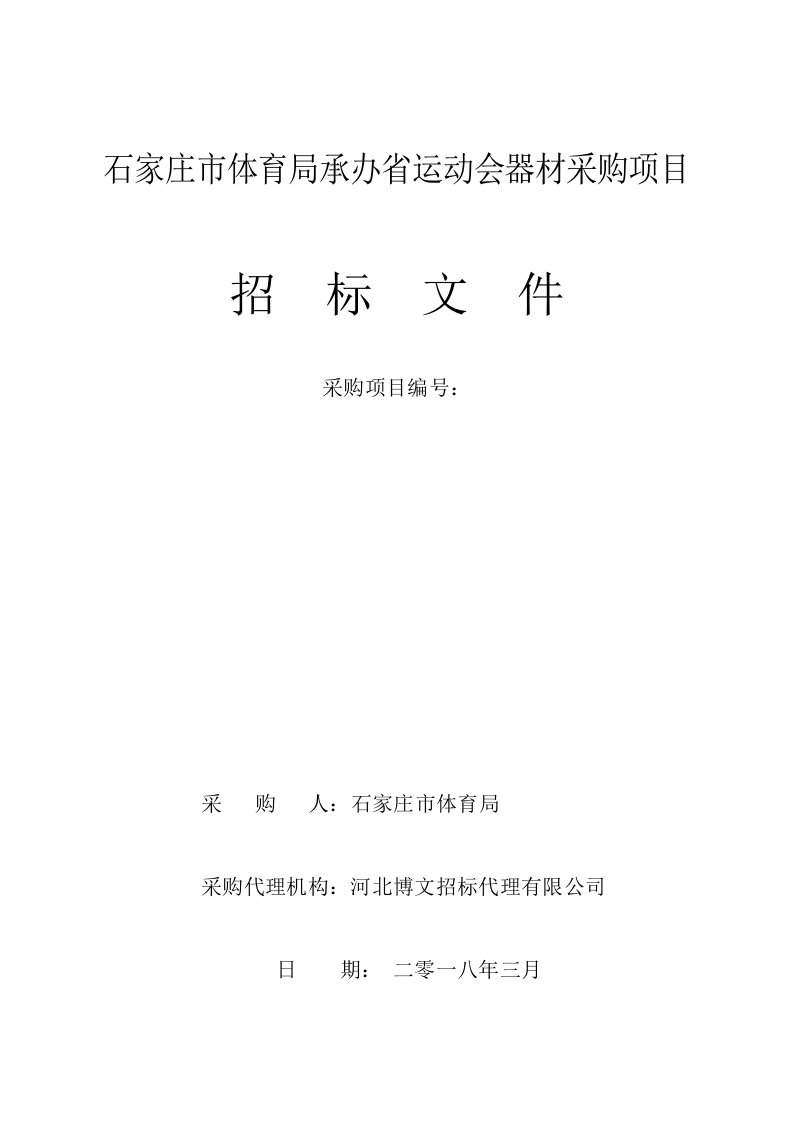 石家庄市体育局承办省运动会器材采购项目

招 标 文 件

采购项目编号：

采 购 人：石家庄市体育局

采购代理机构：河北博文招标代理有限公司

日 期： 二零一八年三月